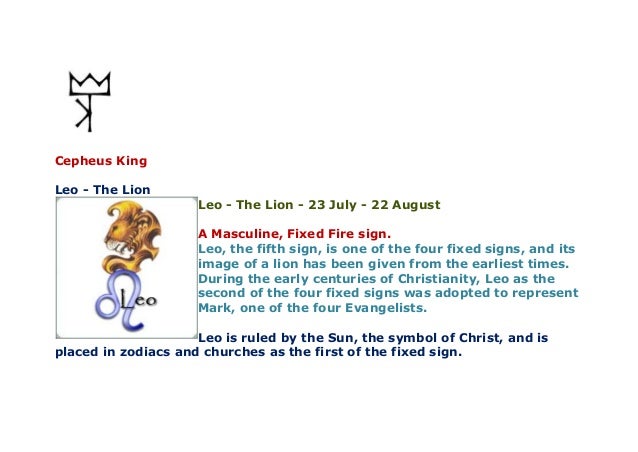 Cepheus King

Leo - The Lion

Leo

Leo - The Lion - 23 July - 22 August

A Masculine, Fixed Fire sign.

Leo, the fifth sign, is one of the four fixed signs, and its image of a lion has been given from the earliest times. During the early centuries of Christianity, Leo as the second of the four fixed signs was adopted to represent Mark, one of the four Evangelists.

Leo is ruled by the Sun, the symbol of Christ, and is placed in zodiacs and churches as the first of the fixed sign.